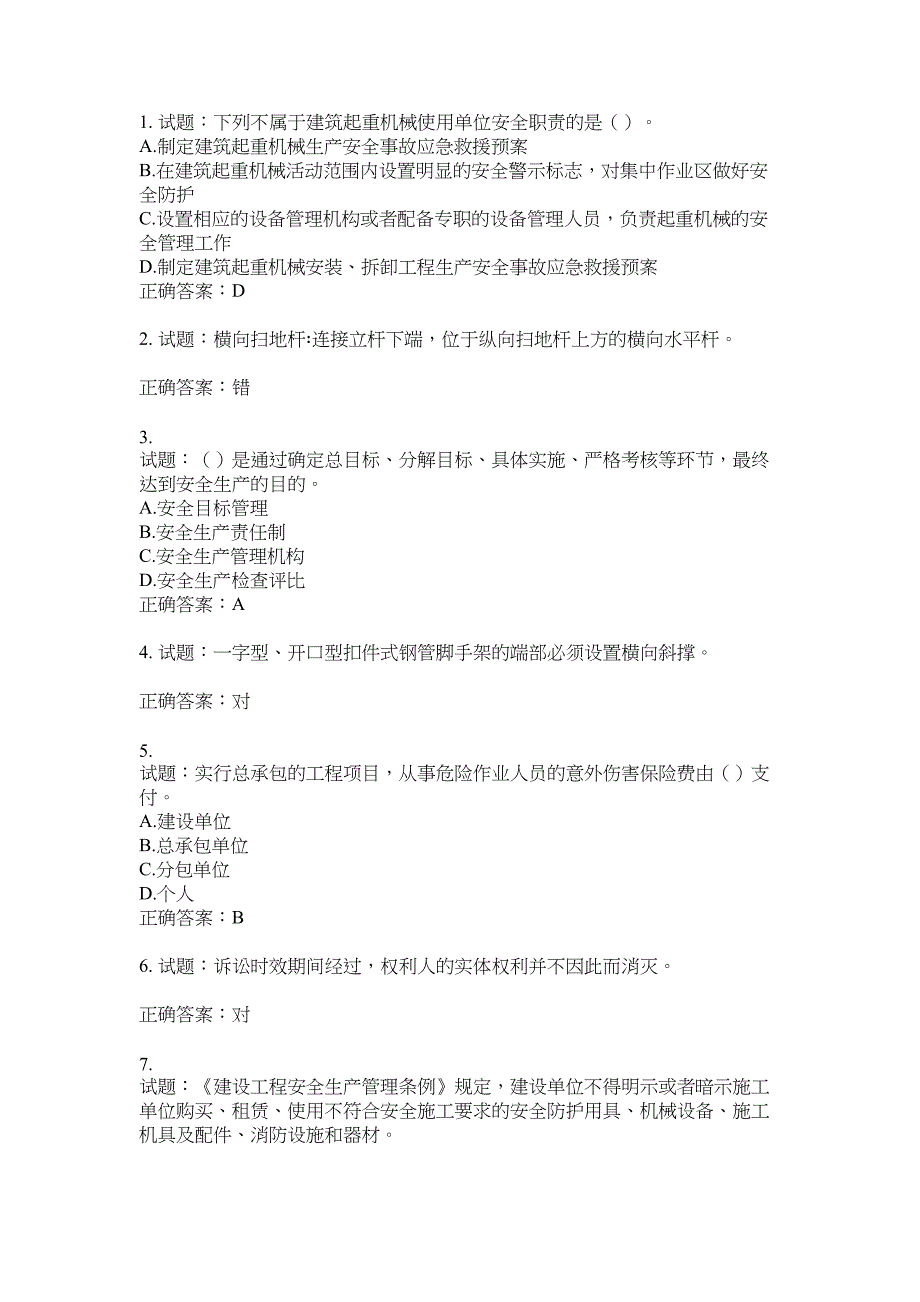 1. 试题：下列不属于建筑起重机械使用单位安全职责的是（ ）。
A.制定建筑起重机械生产安全事故应急救援预案
B.在建筑起重机械活动范围内设置明显的安全警示标志，对集中作业区做好安全防护
C.设置相应的设备管理机构或者配备专职的设备管理人员，负责起重机械的安全管理工作
D.制定建筑起重机械安装、拆卸工程生产安全事故应急救援预案
正确答案：D

2. 试题：横向扫地杆:连接立杆下端，位于纵向扫地杆上方的横向水平杆。

正确答案：错

3.
试题：（ ）是通过确定总目标、分解目标、具体实施、严格考核等环节，最终达到安全生产的目的。
A.安全目标管理
B.安全生产责任制
C.安全生产管理机构
D.安全生产检查评比
正确答案：A

4. 试题：一字型、开口型扣件式钢管脚手架的端部必须设置横向斜撑。

正确答案：对

5.
试题：实行总承包的工程项目，从事危险作业人员的意外伤害保险费由（ ）支付。
A.建设单位
B.总承包单位
C.分包单位
D.个人
正确答案：B

6. 试题：诉讼时效期间经过，权利人的实体权利并不因此而消灭。

正确答案：对

7.
试题：《建设工程安全生产管理条例》规定，建设单位不得明示或者暗示施工单位购买、租赁、使用不符合安全施工要求的安全防护用具、机械设备、施工机具及配件、消防设施和器材。